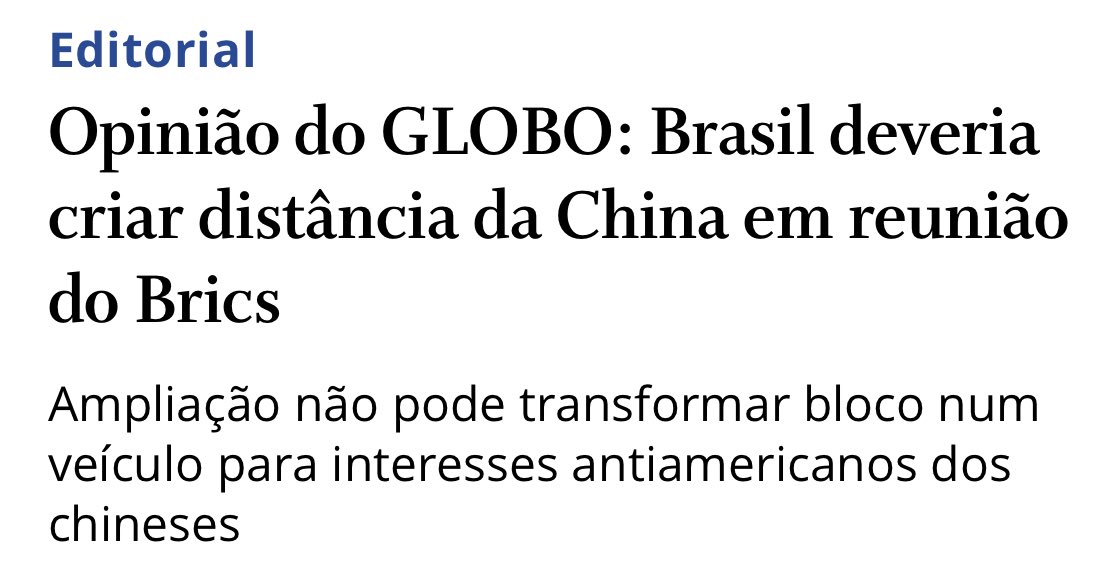 Editorial

Opinião do GLOBO: Brasil deveria criar distância da China em reunião do Brics

Ampliação não pode transformar bloco num veículo para interesses antiamericanos dos chineses